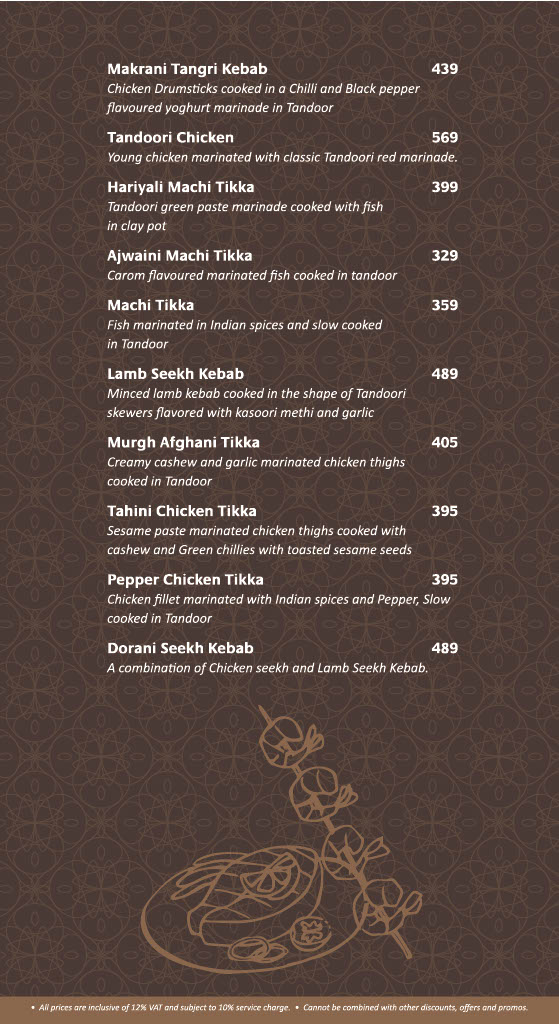 Makrani Tangri Kebab 439
Chicken Drumsticks cooked in a Chilli and Black pepper flavoured yoghurt marinade in Tandoor

Tandoori Chicken 569
Young chicken marinated with classic Tandoori red marinade.

Hariyali Machi Tikka 399
Tandoori green paste marinade cooked with fish in clay pot

Ajwaini Machi Tikka 329
Carom flavoured marinated fish cooked in tandoor

Machi Tikka 359
Fish marinated in Indian spices and slow cooked in Tandoor

Lamb Seekh Kebab 489
Minced lamb kebab cooked in the shape of Tandoori skewers flavored with kasoori methi and garlic

Murgh Afghani Tikka 405
Creamy cashew and garlic marinated chicken thighs cooked in Tandoor

Tahini Chicken Tikka 395
Sesame paste marinated chicken thighs cooked with cashew and Green chillies with toasted sesame seeds

Pepper Chicken Tikka 395
Chicken fillet marinated with Indian spices and Pepper, Slow cooked in Tandoor

Dorani Seekh Kebab 489
A combination of Chicken seekh and Lamb Seekh Kebab.

• All prices are inclusive of 12% VAT and subject to 10% service charge. • Cannot be combined with other discounts, offers and promos.